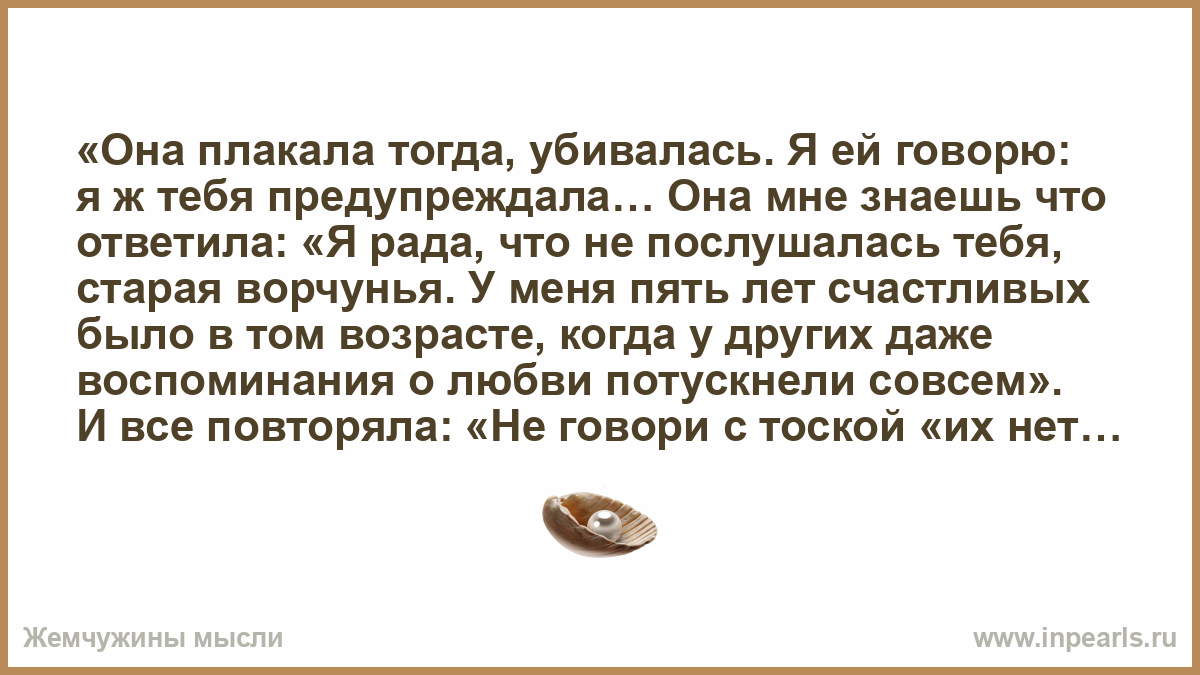 «Она плакала тогда, убивалась. Я ей говорю: я ж тебя предупреждала… Она мне знаешь что ответила: «Я рада, что не послушалась тебя, старая ворчунья. У меня пять лет счастливых было в том возрасте, когда у других даже воспоминания о любви потускнели совсем». И все повторяла: «Не говори с тоской «их нет…

Жемчужины мысли

www.inpearls.ru